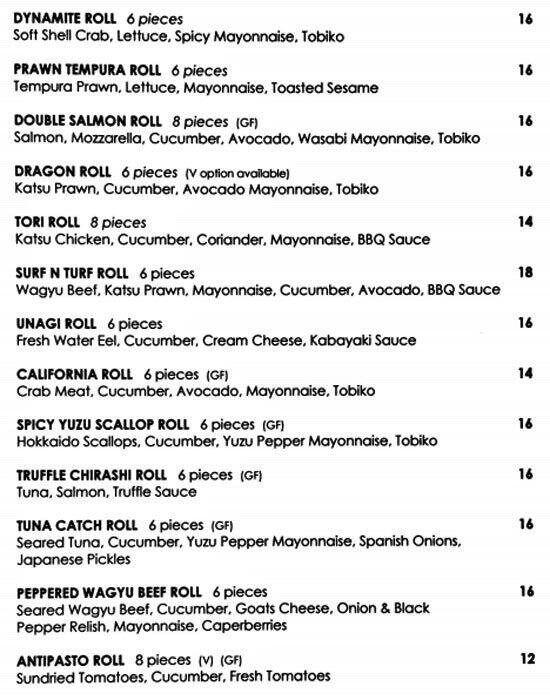 DYNAMITE ROLL 6 pieces 16
Soft Shell Crab, Lettuce, Spicy Mayonnaise, Tobiko

PRAWN TEMPURA ROLL 6 pieces 16
Tempura Prawn, Lettuce, Mayonnaise, Toasted Sesame

DOUBLE SALMON ROLL 8 pieces (GF) 16
Salmon, Mozzarella, Cucumber, Avocado, Wasabi Mayonnaise, Tobiko

DRAGON ROLL 6 pieces (V option available) 16
Katsu Prawn, Cucumber, Avocado Mayonnaise, Tobiko

TORI ROLL 8 pieces 14
Katsu Chicken, Cucumber, Coriander, Mayonnaise, BBQ Sauce

SURF N TURF ROLL 6 pieces 18
Wagyu Beef, Katsu Prawn, Mayonnaise, Cucumber, Avocado, BBQ Sauce

UNAGI ROLL 6 pieces 16
Fresh Water Eel, Cucumber, Cream Cheese, Kabayaki Sauce

CALIFORNIA ROLL 6 pieces (GF) 14
Crab Meat, Cucumber, Avocado, Mayonnaise, Tobiko

SPICY YUZU SCALLOP ROLL 6 pieces (GF) 16
Hokkaido Scallops, Cucumber, Yuzu Pepper Mayonnaise, Tobiko

TRUFFLE CHIRASHI ROLL 6 pieces (GF) 16
Tuna, Salmon, Truffle Sauce

TUNA CATCH ROLL 6 pieces (GF) 16
Seared Tuna, Cucumber, Yuzu Pepper Mayonnaise, Spanish Onions, Japanese Pickles

PEPPERED WAGYU BEEF ROLL 6 pieces 16
Seared Wagyu Beef, Cucumber, Goats Cheese, Onion & Black Pepper Relish, Mayonnaise, Caperberries

ANTIPASTO ROLL 8 pieces (V) (GF) 12
Sundried Tomatoes, Cucumber, Fresh Tomatoes